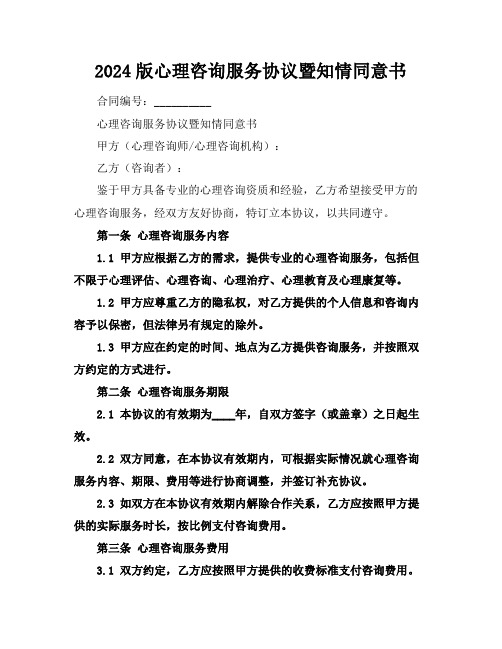 2024版心理咨询服务协议暨知情同意书

合同编号：__________

心理咨询服务协议暨知情同意书

甲方（心理咨询师/心理咨询机构）：

乙方（咨询者）：

鉴于甲方具备专业的心理咨询资质和经验，乙方希望接受甲方的心理咨询服务，经双方友好协商，特订立本协议，以共同遵守。

第一条 心理咨询服务内容

1.1 甲方应根据乙方的需求，提供专业的心理咨询服务，包括但不限于心理评估、心理咨询、心理治疗、心理教育及心理康复等。

1.2 甲方应尊重乙方的隐私权，对乙方提供的个人信息和咨询内容予以保密，但法律另有规定的除外。

1.3 甲方应在约定的时间、地点为乙方提供咨询服务，并按照双方约定的方式进行。

第二条 心理咨询服务期限

2.1 本协议的有效期为____年，自双方签字（或盖章）之日起生效。

2.2 双方同意，在本协议有效期内，可根据实际情况就心理咨询服务内容、期限、费用等进行协商调整，并签订补充协议。

2.3 如双方在本协议有效期内解除合作关系，乙方应按照甲方提供的实际服务时长，按比例支付咨询费用。

第三条 心理咨询服务费用

3.1 双方约定，乙方应按照甲方提供的收费标准支付咨询费用。